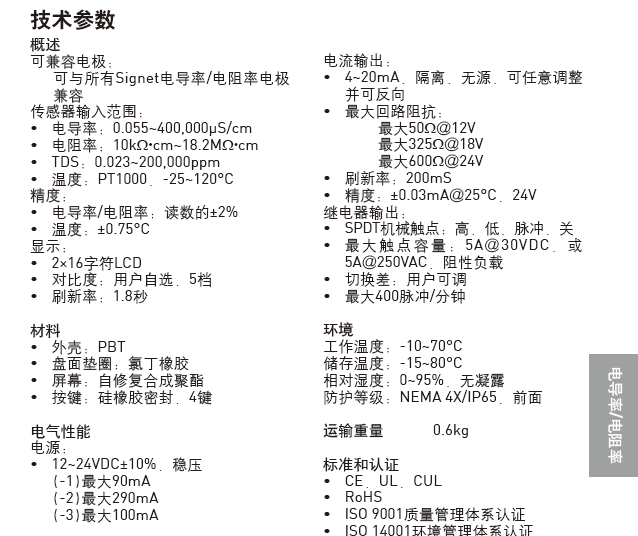 技术参数

概述
可兼容电极：
可与所有Signet电导率/电阻率电极兼容
传感器输入范围：
• 电导率：0.055~400,000μS/cm
• 电阻率：10kΩ•cm~18.2MΩ•cm
• TDS：0.023~200,000ppm
• 温度：PT1000，-25~120°C
精度：
• 电导率/电阻率：读数的±2%
• 温度：±0.75°C
显示：
• 2×16字符LCD
• 对比度：用户自选，5档
• 刷新率：1.8秒

材料
• 外壳：PBT
• 盘面垫圈：氯丁橡胶
• 屏幕：自修复合成聚酯
• 按键：硅橡胶密封，4键

电气性能
电源：
• 12~24VDC±10%，稳压
(-1)最大90mA
(-2)最大290mA
(-3)最大100mA

电流输出：
• 4~20mA，隔离，无源，可任意调整并可反向
• 最大回路阻抗：
最大50Ω@12V
最大325Ω@18V
最大600Ω@24V
• 刷新率：200mS
• 精度：±0.03mA@25°C，24V
继电器输出：
• SPDT机械触点：高，低，脉冲，关
• 最大触点容量：5A@30VDC，或5A@250VAC，阻性负载
• 切换差：用户可调
• 最大400脉冲/分钟

环境
工作温度：-10~70°C
储存温度：-15~80°C
相对湿度：0~95%，无凝露
防护等级：NEMA 4X/IP65，前面

运输重量 0.6kg

标准和认证
• CE，UL，CUL
• RoHS
• ISO 9001质量管理体系认证
• ISO 14001环境管理体系认证

电导率/电阻率